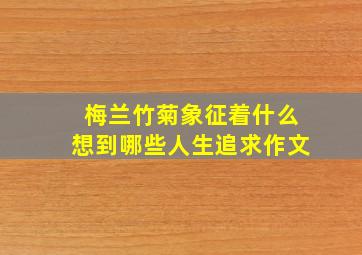 梅兰竹菊象征着什么
想到哪些人生追求作文